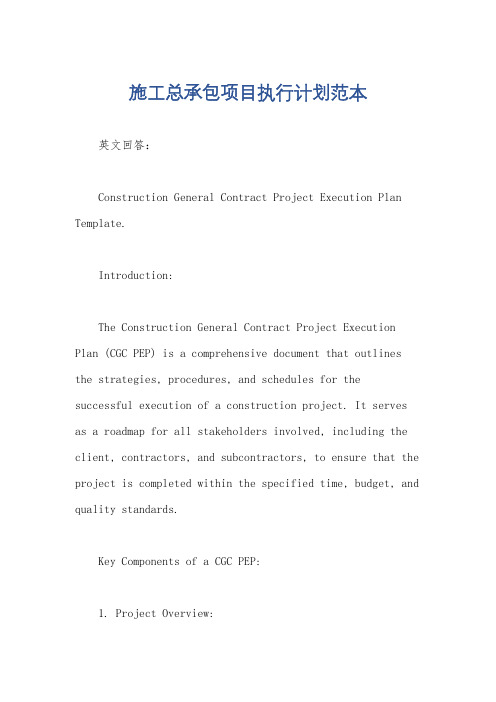 施工总承包项目执行计划范本

英文回答：

Construction General Contract Project Execution Plan Template.

Introduction:

The Construction General Contract Project Execution Plan (CGC PEP) is a comprehensive document that outlines the strategies, procedures, and schedules for the successful execution of a construction project. It serves as a roadmap for all stakeholders involved, including the client, contractors, and subcontractors, to ensure that the project is completed within the specified time, budget, and quality standards.

Key Components of a CGC PEP:

1. Project Overview: